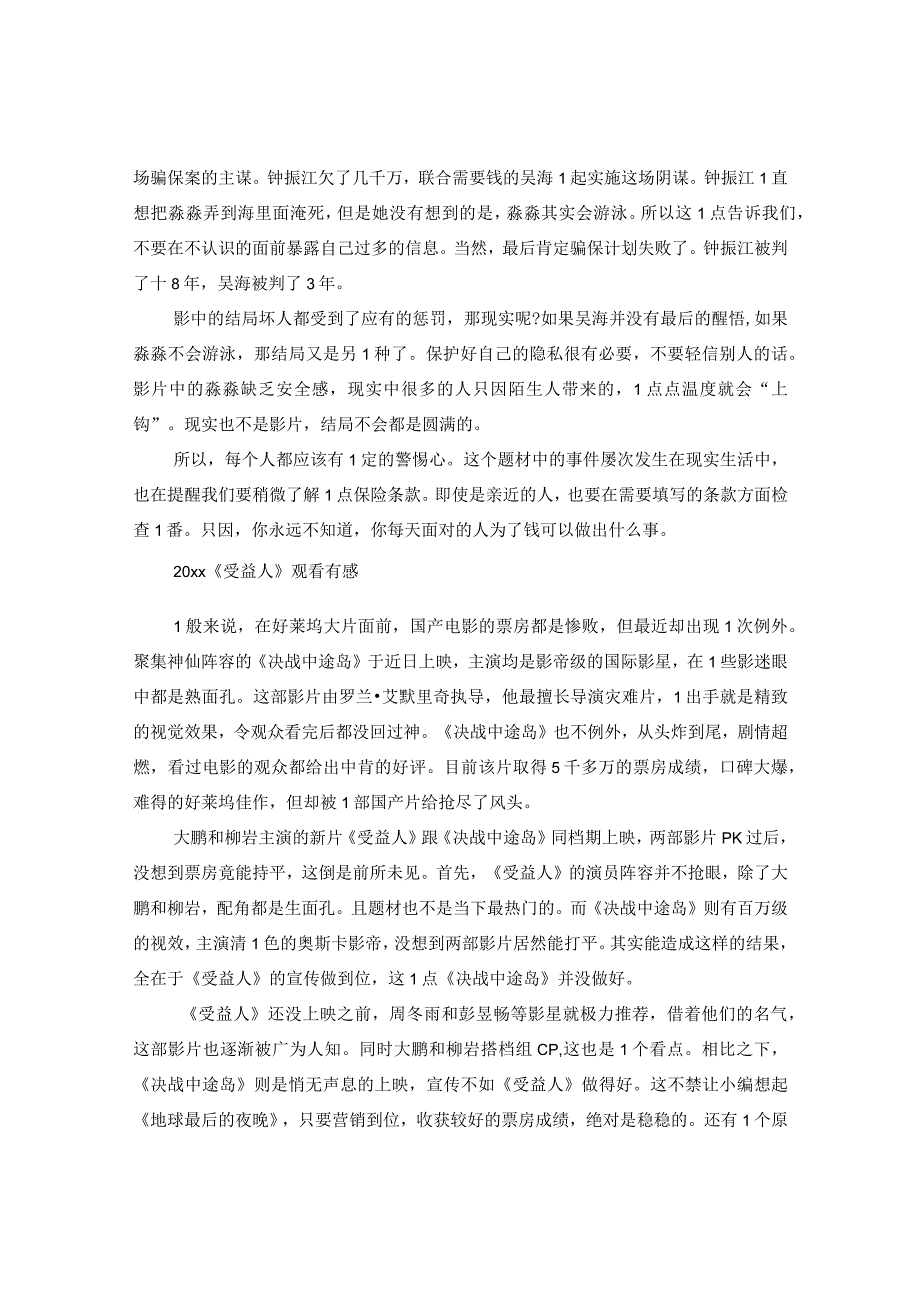 场骗保案的主谋。钟振江欠了几千万，联合需要钱的吴海1起实施这场阴谋。钟振江1直想把淼淼弄到海里面淹死，但是她没有想到的是，淼淼其实会游泳。所以这1点告诉我们，不要在不认识的面前暴露自己过多的信息。当然，最后肯定骗保计划失败了。钟振江被判了十8年，吴海被判了3年。

影中的结局坏人都受到了应有的惩罚，那现实呢?如果吴海并没有最后的醒悟,如果淼淼不会游泳，那结局又是另1种了。保护好自己的隐私很有必要，不要轻信别人的话。影片中的淼淼缺乏安全感，现实中很多的人只因陌生人带来的，1点点温度就会“上钩”。现实也不是影片，结局不会都是圆满的。

所以，每个人都应该有1定的警惕心。这个题材中的事件屡次发生在现实生活中，也在提醒我们要稍微了解1点保险条款。即使是亲近的人，也要在需要填写的条款方面检查1番。只因，你永远不知道，你每天面对的人为了钱可以做出什么事。

20xx《受益人》观看有感

1般来说，在好莱坞大片面前，国产电影的票房都是惨败，但最近却出现1次例外。聚集神仙阵容的《决战中途岛》于近日上映，主演均是影帝级的国际影星，在1些影迷眼中都是熟面孔。这部影片由罗兰•艾默里奇执导，他最擅长导演灾难片，1出手就是精致的视觉效果，令观众看完后都没回过神。《决战中途岛》也不例外，从头炸到尾，剧情超燃，看过电影的观众都给出中肯的好评。目前该片取得5千多万的票房成绩，口碑大爆，难得的好莱坞佳作，但却被1部国产片给抢尽了风头。

大鹏和柳岩主演的新片《受益人》跟《决战中途岛》同档期上映，两部影片PK过后，没想到票房竟能持平，这倒是前所未见。首先，《受益人》的演员阵容并不抢眼，除了大鹏和柳岩，配角都是生面孔。且题材也不是当下最热门的。而《决战中途岛》则有百万级的视效，主演清1色的奥斯卡影帝，没想到两部影片居然能打平。其实能造成这样的结果，全在于《受益人》的宣传做到位，这1点《决战中途岛》并没做好。

《受益人》还没上映之前，周冬雨和彭昱畅等影星就极力推荐，借着他们的名气，这部影片也逐渐被广为人知。同时大鹏和柳岩搭档组CP,这也是1个看点。相比之下，《决战中途岛》则是悄无声息的上映，宣传不如《受益人》做得好。这不禁让小编想起《地球最后的夜晚》，只要营销到位，收获较好的票房成绩，绝对是稳稳的。还有1个原